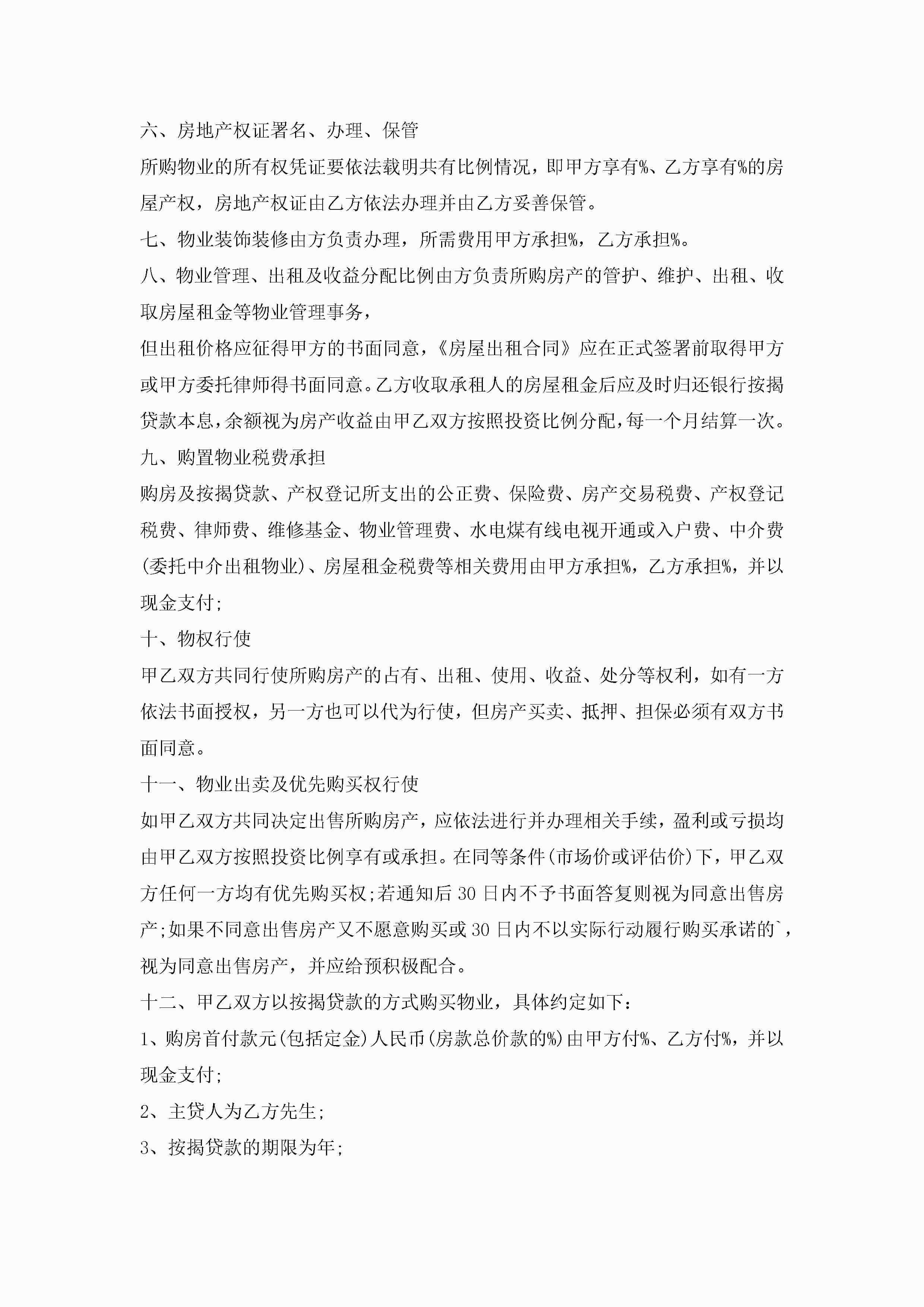 六、房地产权证署名、办理、保管

所购物业的所有权凭证要依法载明共有比例情况，即甲方享有%、乙方享有%的房屋产权，房地产权证由乙方依法办理并由乙方妥善保管。

七、物业装饰装修由方负责办理，所需费用甲方承担%，乙方承担%。

八、物业管理、出租及收益分配比例由方负责所购房产的管护、维护、出租、收取房屋租金等物业管理事务，

但出租价格应征得甲方的书面同意，《房屋出租合同》应在正式签署前取得甲方或甲方委托律师得书面同意。乙方收取承租人的房屋租金后应及时归还银行按揭贷款本息，余额视为房产收益由甲乙双方按照投资比例分配，每一个月结算一次。

九、购置物业税费承担

购房及按揭贷款、产权登记所支出的公正费、保险费、房产交易税费、产权登记税费、律师费、维修基金、物业管理费、水电煤有线电视开通或入户费、中介费(委托中介出租物业)、房屋租金税费等相关费用由甲方承担%，乙方承担%，并以现金支付;

十、物权行使

甲乙双方共同行使所购房产的占有、出租、使用、收益、处分等权利，如有一方依法书面授权，另一方也可以代为行使，但房产买卖、抵押、担保必须有双方书面同意。

十一、物业出卖及优先购买权行使

如甲乙双方共同决定出售所购房产，应依法进行并办理相关手续，盈利或亏损均由甲乙双方按照投资比例享有或承担。在同等条件(市场价或评估价)下，甲乙双方任何一方均有优先购买权;若通知后30日内不予书面答复则视为同意出售房产;如果不同意出售房产又不愿意购买或30日内不以实际行动履行购买承诺的`，视为同意出售房产，并应给预积极配合。

十二、甲乙双方以按揭贷款的方式购买物业，具体约定如下：

1、购房首付款元(包括定金)人民币(房款总价款的%)由甲方付%、乙方付%，并以现金支付;

2、主贷人为乙方先生;

3、按揭贷款的期限为年;